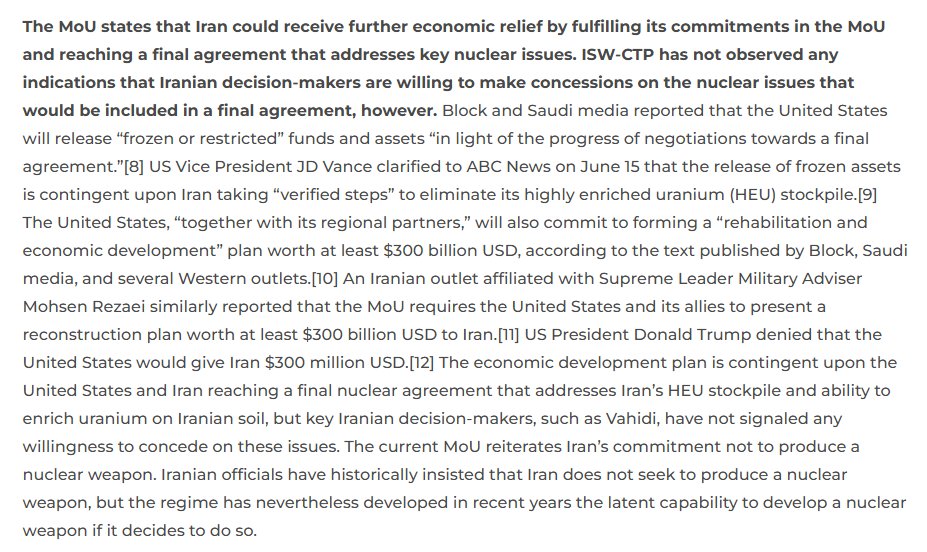 The MoU states that Iran could receive further economic relief by fulfilling its commitments in the MoU and reaching a final agreement that addresses key nuclear issues. ISW-CTP has not observed any indications that Iranian decision-makers are willing to make concessions on the nuclear issues that would be included in a final agreement, however. Block and Saudi media reported that the United States will release “frozen or restricted” funds and assets “in light of the progress of negotiations towards a final agreement.”[8] US Vice President JD Vance clarified to ABC News on June 15 that the release of frozen assets is contingent upon Iran taking “verified steps” to eliminate its highly enriched uranium (HEU) stockpile.[9] The United States, “together with its regional partners,” will also commit to forming a “rehabilitation and economic development” plan worth at least $300 billion USD, according to the text published by Block, Saudi media, and several Western outlets.[10] An Iranian outlet affiliated with Supreme Leader Military Adviser Mohsen Rezaei similarly reported that the MoU requires the United States and its allies to present a reconstruction plan worth at least $300 billion USD to Iran.[11] US President Donald Trump denied that the United States would give Iran $300 million USD.[12] The economic development plan is contingent upon the United States and Iran reaching a final nuclear agreement that addresses Iran’s HEU stockpile and ability to enrich uranium on Iranian soil, but key Iranian decision-makers, such as Vahidi, have not signaled any willingness to concede on these issues. The current MoU reiterates Iran’s commitment not to produce a nuclear weapon. Iranian officials have historically insisted that Iran does not seek to produce a nuclear weapon, but the regime has nevertheless developed in recent years the latent capability to develop a nuclear weapon if it decides to do so.